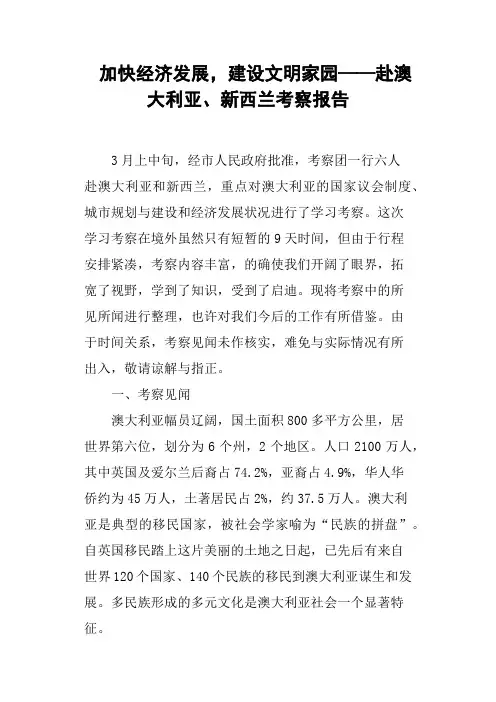 加快经济发展，建设文明家园——赴澳大利亚、新西兰考察报告

3月上中旬，经市人民政府批准，考察团一行六人赴澳大利亚和新西兰，重点对澳大利亚的国家议会制度、城市规划与建设和经济发展状况进行了学习考察。这次学习考察在境外虽然只有短暂的9天时间，但由于行程安排紧凑，考察内容丰富，的确使我们开阔了眼界，拓宽了视野，学到了知识，受到了启迪。现将考察中的所见所闻进行整理，也许对我们今后的工作有所借鉴。由于时间关系，考察见闻未作核实，难免与实际情况有所出入，敬请谅解与指正。

一、考察见闻

澳大利亚幅员辽阔，国土面积800多平方公里，居世界第六位，划分为6个州，2个地区。人口2100万人，其中英国及爱尔兰后裔占74.2%，亚裔占4.9%，华人华侨约为45万人，土著居民占2%，约37.5万人。澳大利亚是典型的移民国家，被社会学家喻为“民族的拼盘”。自英国移民踏上这片美丽的土地之日起，已先后有来自世界120个国家、140个民族的移民到澳大利亚谋生和发展。多民族形成的多元文化是澳大利亚社会一个显著特征。